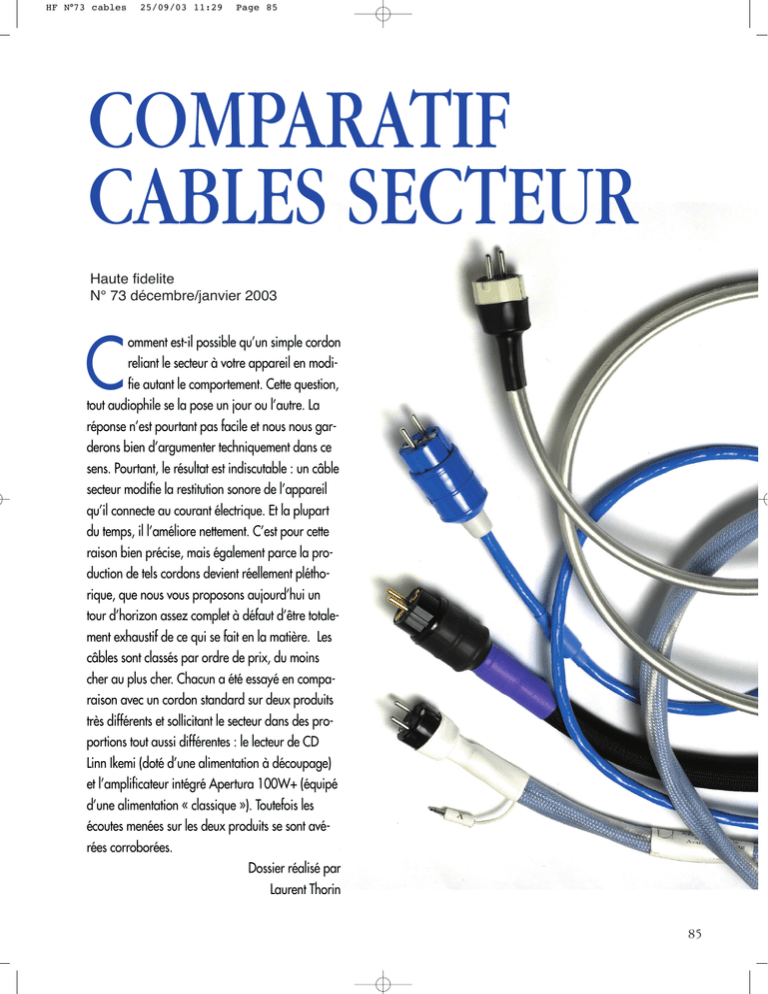 HF N°73 cables 25/09/03 11:29 Page 85

COMPARATIF
CABLES SECTEUR

Haute fidelite
N° 73 décembre/janvier 2003

Comment est-il possible qu'un simple cordon reliant le secteur à votre appareil en modifie autant le comportement. Cette question, tout audiophile se la pose un jour ou l'autre. La réponse n'est pourtant pas facile et nous nous garderons bien d'argumenter techniquement dans ce sens. Pourtant, le résultat est indiscutable : un câble secteur modifie la restitution sonore de l'appareil qu'il connecte au courant électrique. Et la plupart du temps, il l'améliore nettement. C'est pour cette raison bien précise, mais également parce la production de tels cordons devient réellement pléthorique, que nous vous proposons aujourd'hui un tour d'horizon assez complet à défaut d'être totalement exhaustif de ce qui se fait en la matière. Les câbles sont classés par ordre de prix, du moins cher au plus cher. Chacun a été essayé en comparaison avec un cordon standard sur deux produits très différents et sollicitant le secteur dans des proportions tout aussi différentes : le lecteur de CD Linn Ikemi (doté d'une alimentation à découpage) et l'amplificateur intégré Apertura 100W+ (équipé d'une alimentation « classique »). Toutefois les écoutes menées sur les deux produits se sont avérées corroborées.

Dossier réalisé par
Laurent Thorin

85